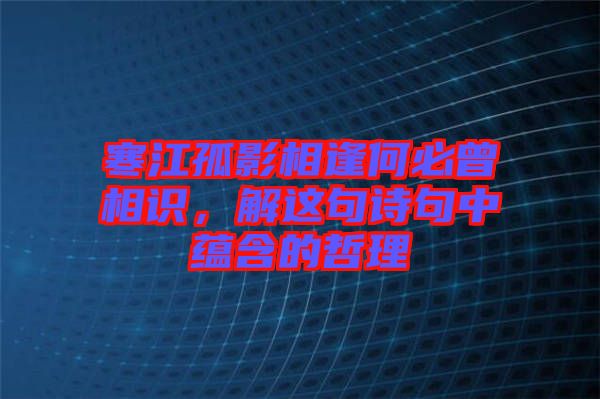 寒江孤影相逢何必曾相识，解这句诗句中蕴含的哲理